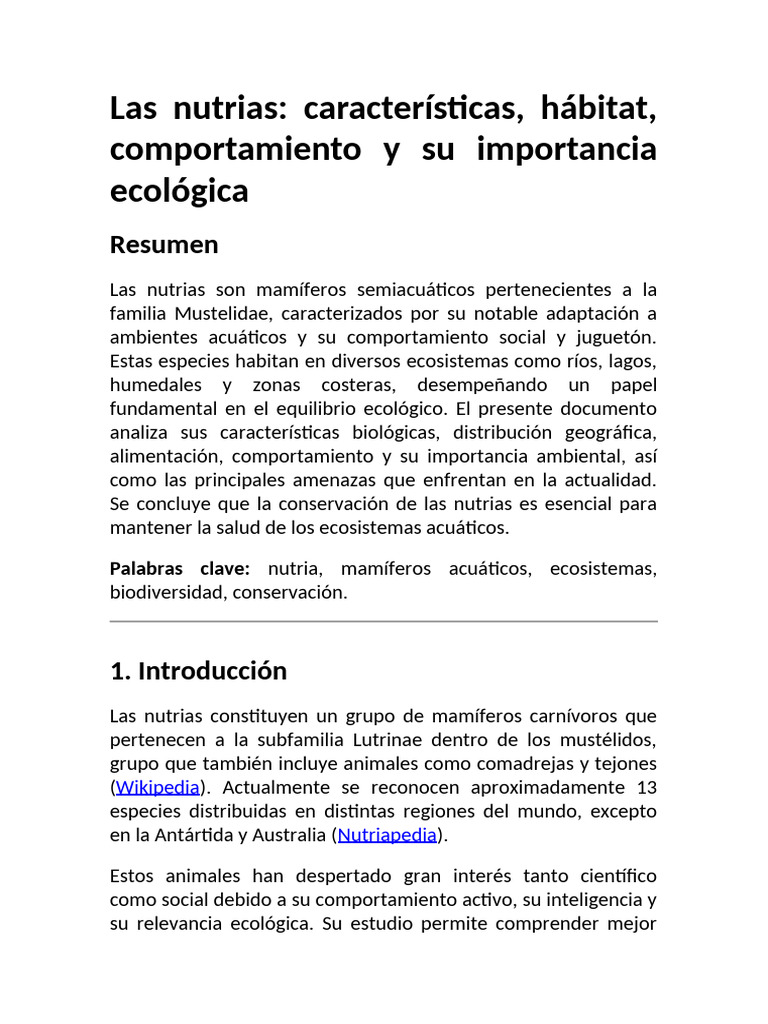 Las nutrias: características, hábitat, comportamiento y su importancia ecológica

Resumen

Las nutrias son mamíferos semiacuáticos pertenecientes a la familia Mustelidae, caracterizados por su notable adaptación a ambientes acuáticos y su comportamiento social y juguetón. Estas especies habitan en diversos ecosistemas como ríos, lagos, humedales y zonas costeras, desempeñando un papel fundamental en el equilibrio ecológico. El presente documento analiza sus características biológicas, distribución geográfica, alimentación, comportamiento y su importancia ambiental, así como las principales amenazas que enfrentan en la actualidad. Se concluye que la conservación de las nutrias es esencial para mantener la salud de los ecosistemas acuáticos.

Palabras clave: nutria, mamíferos acuáticos, ecosistemas, biodiversidad, conservación.

1. Introducción

Las nutrias constituyen un grupo de mamíferos carnívoros que pertenecen a la subfamilia Lutrinae dentro de los mustélidos, grupo que también incluye animales como comadrejas y tejones (Wikipedia). Actualmente se reconocen aproximadamente 13 especies distribuidas en distintas regiones del mundo, excepto en la Antártida y Australia (Nutriapedia).

Estos animales han despertado gran interés tanto científico como social debido a su comportamiento activo, su inteligencia y su relevancia ecológica. Su estudio permite comprender mejor